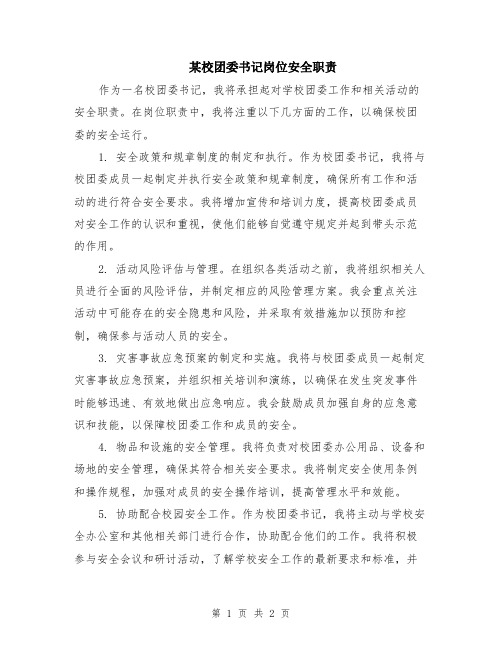 某校团委书记岗位安全职责

作为一名校团委书记，我将承担起对学校团委工作和相关活动的安全职责。在岗位职责中，我将注重以下几方面的工作，以确保校团委的安全运行。

1. 安全政策和规章制度的制定和执行。作为校团委书记，我将与校团委成员一起制定并执行安全政策和规章制度，确保所有工作和活动的进行符合安全要求。我将增加宣传和培训力度，提高校团委成员对安全工作的认识和重视，使他们能够自觉遵守规定并起到带头示范的作用。

2. 活动风险评估与管理。在组织各类活动之前，我将组织相关人员进行全面的风险评估，并制定相应的风险管理方案。我会重点关注活动中可能存在的安全隐患和风险，并采取有效措施加以预防和控制，确保参与活动人员的安全。

3. 灾害事故应急预案的制定和实施。我将与校团委成员一起制定灾害事故应急预案，并组织相关培训和演练，以确保在发生突发事件时能够迅速、有效地做出应急响应。我会鼓励成员加强自身的应急意识和技能，以保障校团委工作和成员的安全。

4. 物品和设施的安全管理。我将负责对校团委办公用品、设备和场地的安全管理，确保其符合相关安全要求。我将制定安全使用条例和操作规程，加强对成员的安全操作培训，提高管理水平和效能。

5. 协助配合校园安全工作。作为校团委书记，我将主动与学校安全办公室和其他相关部门进行合作，协助配合他们的工作。我将积极参与安全会议和研讨活动，了解学校安全工作的最新要求和标准，并

第 1 页 共 2 页